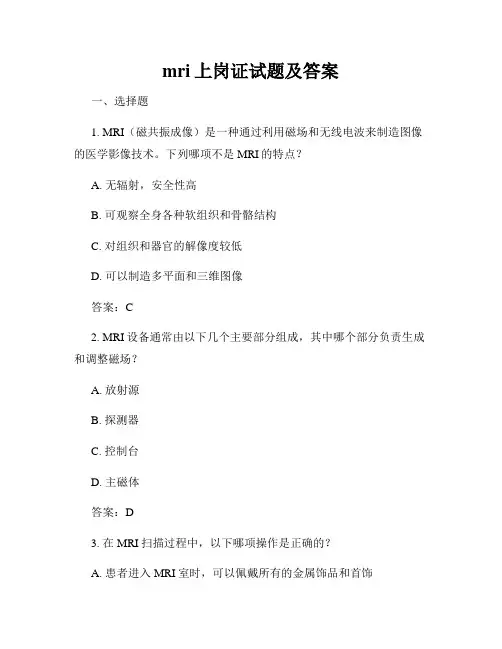 mri 上岗证试题及答案

一、选择题

1. MRI（磁共振成像）是一种通过利用磁场和无线电波来制造图像的医学影像技术。下列哪项不是 MRI 的特点？

A. 无辐射，安全性高

B. 可观察全身各种软组织和骨骼结构

C. 对组织和器官的解像度较低

D. 可以制造多平面和三维图像

答案：C

2. MRI 设备通常由以下几个主要部分组成，其中哪个部分负责生成和调整磁场？

A. 放射源

B. 探测器

C. 控制台

D. 主磁体

答案：D

3. 在 MRI 扫描过程中，以下哪项操作是正确的？

A. 患者进入 MRI 室时，可以佩戴所有的金属饰品和首饰